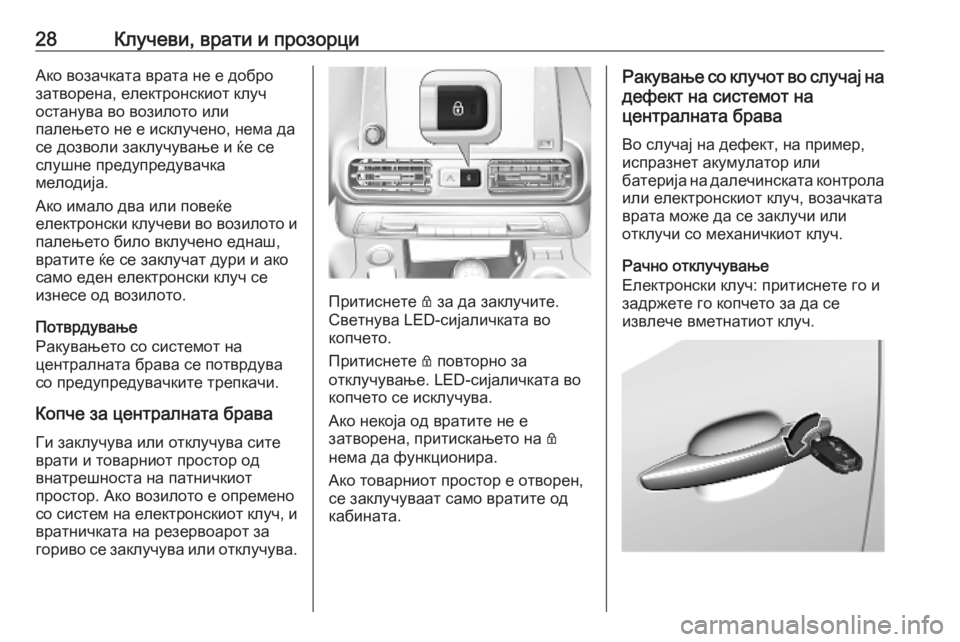 28 Клучеви, врати и прозорци

Ако возачката врата не е добро затворена, електронскиот клуч останува во возилото или палењето не е исклучено, нема да се дозволи заклучување и ќе се слушне предупредувачка мелодија.

Ако имало два или повеќе електронски клучеви во возилото и палењето било вклучено еднаш, вратите ќе се заклучат дури и ако само еден електронски клуч се изнесе од возилото.

Потврдување
Ракувањето со системот на централната брава се потврдува со предупредувачките трепкачи.

Копче за централната брава

Ги заклучува или отклучува сите врати и товарниот простор од внатрешноста на патничкиот простор. Ако возилото е опремено со систем на електронскиот клуч, и вратничката на резервоарот за гориво се заклучува или отклучува.

Притиснете 🔒 за да заклучите. Светнува LED-сијаличката во копчето.

Притиснете 🔒 повторно за отклучување. LED-сијаличката во копчето се исклучува.

Ако некоја од вратите не е затворена, притискањето на 🔒 нема да функционира.

Ако товарниот простор е отворен, се заклучуваат само вратите од кабината.

Ракување со клучот во случај на дефект на системот на централната брава

Во случај на дефект, на пример, испразнет акумулатор или батерија на далечинската контрола или електронскиот клуч, возачката врата може да се заклучи или отклучи со механичкиот клуч.

Рачно отклучување
Електронски клуч: притиснете го и задржете го копчето за да се извлече вметнатиот клуч.

carmanualsonline.info